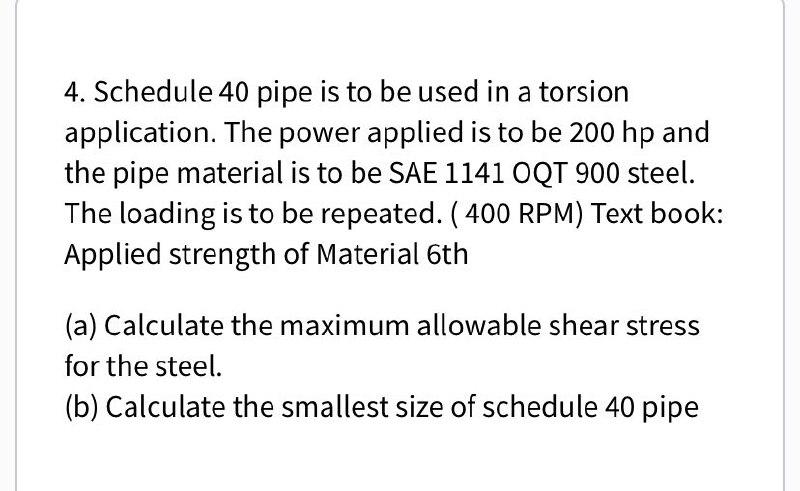 4. Schedule 40 pipe is to be used in a torsion application. The power applied is to be 200 hp and the pipe material is to be SAE 1141 OQT 900 steel. The loading is to be repeated. ( 400 RPM) Text book: Applied strength of Material 6th

(a) Calculate the maximum allowable shear stress for the steel.
(b) Calculate the smallest size of schedule 40 pipe